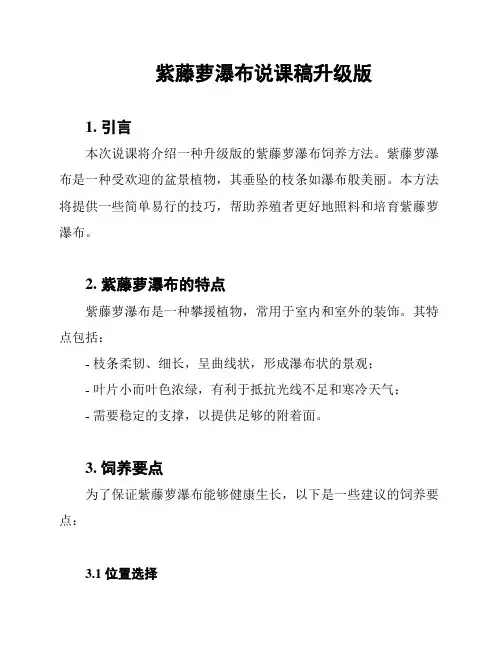 紫藤萝瀑布说课稿升级版

1. 引言

本次说课将介绍一种升级版的紫藤萝瀑布饲养方法。紫藤萝瀑布是一种受欢迎的盆景植物，其垂坠的枝条如瀑布般美丽。本方法将提供一些简单易行的技巧，帮助养殖者更好地照料和培育紫藤萝瀑布。

2. 紫藤萝瀑布的特点

紫藤萝瀑布是一种攀援植物，常用于室内和室外的装饰。其特点包括：

- 枝条柔韧、细长，呈曲线状，形成瀑布状的景观；

- 叶片小而叶色浓绿，有利于抵抗光线不足和寒冷天气；

- 需要稳定的支撑，以提供足够的附着面。

3. 饲养要点

为了保证紫藤萝瀑布能够健康生长，以下是一些建议的饲养要点：

3.1 位置选择